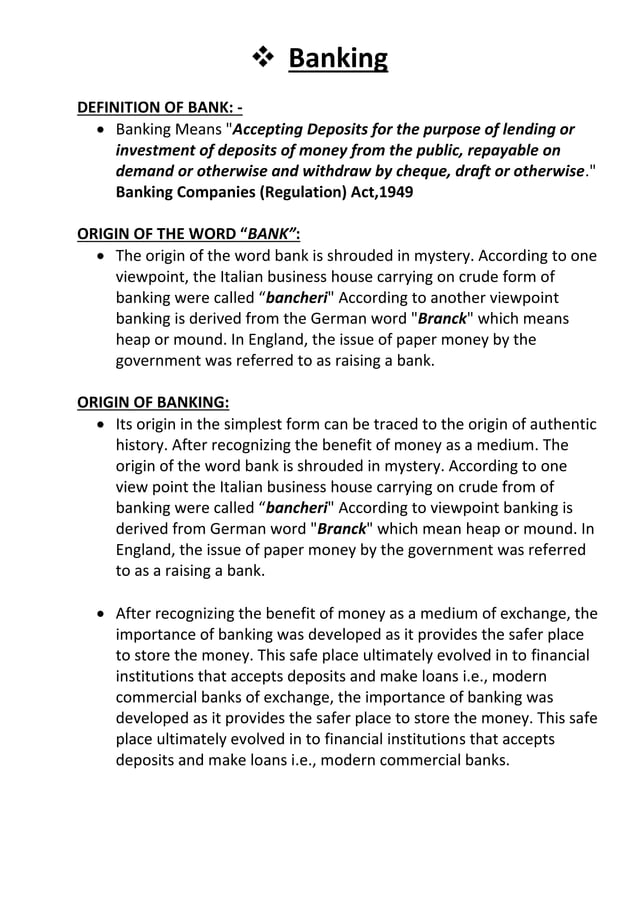 ❖ Banking

DEFINITION OF BANK: -

• Banking Means "Accepting Deposits for the purpose of lending or investment of deposits of money from the public, repayable on demand or otherwise and withdraw by cheque, draft or otherwise." Banking Companies (Regulation) Act,1949

ORIGIN OF THE WORD “BANK”:

• The origin of the word bank is shrouded in mystery. According to one viewpoint, the Italian business house carrying on crude form of banking were called “bancheri" According to another viewpoint banking is derived from the German word "Branck" which means heap or mound. In England, the issue of paper money by the government was referred to as raising a bank.

ORIGIN OF BANKING:

• Its origin in the simplest form can be traced to the origin of authentic history. After recognizing the benefit of money as a medium. The origin of the word bank is shrouded in mystery. According to one view point the Italian business house carrying on crude from of banking were called “bancheri" According to viewpoint banking is derived from German word "Branck" which mean heap or mound. In England, the issue of paper money by the government was referred to as a raising a bank.

• After recognizing the benefit of money as a medium of exchange, the importance of banking was developed as it provides the safer place to store the money. This safe place ultimately evolved in to financial institutions that accepts deposits and make loans i.e., modern commercial banks of exchange, the importance of banking was developed as it provides the safer place to store the money. This safe place ultimately evolved in to financial institutions that accepts deposits and make loans i.e., modern commercial banks.